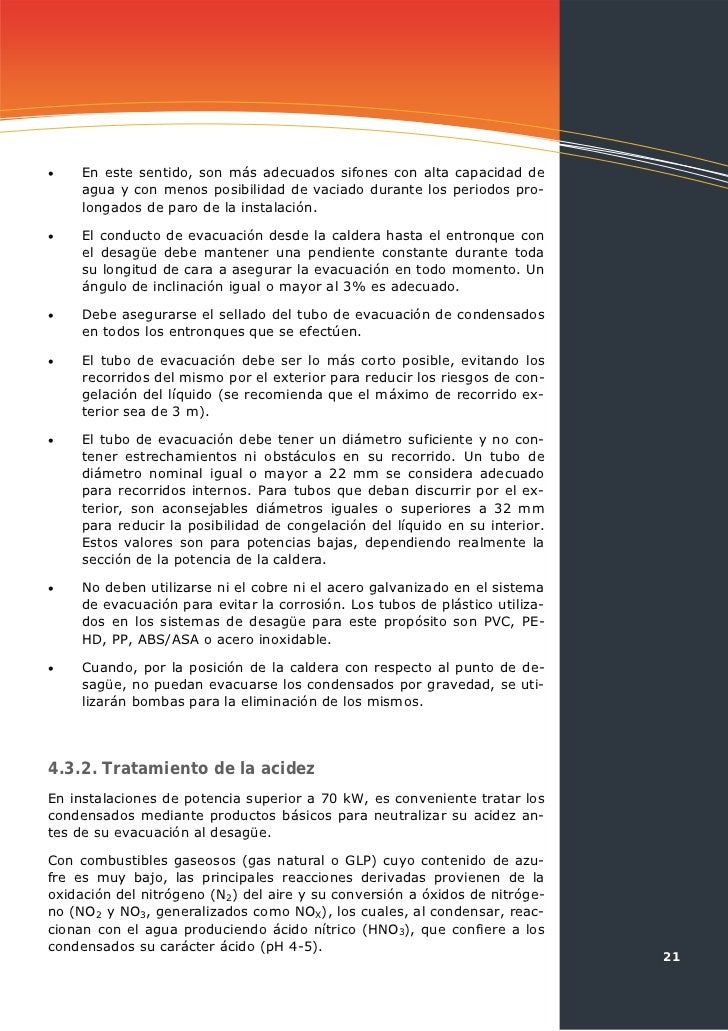 • En este sentido, son más adecuados sifones con alta capacidad de agua y con menos posibilidad de vaciado durante los periodos prolongados de paro de la instalación.

• El conducto de evacuación desde la caldera hasta el entronque con el desagüe debe mantener una pendiente constante durante toda su longitud de cara a asegurar la evacuación en todo momento. Un ángulo de inclinación igual o mayor al 3% es adecuado.

• Debe asegurarse el sellado del tubo de evacuación de condensados en todos los entronques que se efectúen.

• El tubo de evacuación debe ser lo más corto posible, evitando los recorridos del mismo por el exterior para reducir los riesgos de congelación del líquido (se recomienda que el máximo de recorrido exterior sea de 3 m).

• El tubo de evacuación debe tener un diámetro suficiente y no contener estrechamientos ni obstáculos en su recorrido. Un tubo de diámetro nominal igual o mayor a 22 mm se considera adecuado para recorridos internos. Para tubos que deban discurrir por el exterior, son aconsejables diámetros iguales o superiores a 32 mm para reducir la posibilidad de congelación del líquido en su interior. Estos valores son para potencias bajas, dependiendo realmente la sección de la potencia de la caldera.

• No deben utilizarse ni el cobre ni el acero galvanizado en el sistema de evacuación para evitar la corrosión. Los tubos de plástico utilizados en los sistemas de desagüe para este propósito son PVC, PE-HD, PP, ABS/ASA o acero inoxidable.

• Cuando, por la posición de la caldera con respecto al punto de desagüe, no puedan evacuarse los condensados por gravedad, se utilizarán bombas para la eliminación de los mismos.

4.3.2. Tratamiento de la acidez

En instalaciones de potencia superior a 70 kW, es conveniente tratar los condensados mediante productos básicos para neutralizar su acidez antes de su evacuación al desagüe.

Con combustibles gaseosos (gas natural o GLP) cuyo contenido de azufre es muy bajo, las principales reacciones derivadas provienen de la oxidación del nitrógeno ($N_2$) del aire y su conversión a óxidos de nitrógeno ($NO_2$ y $NO_3$, generalizados como $NO_X$), los cuales, al condensar, reaccionan con el agua produciendo ácido nítrico ($HNO_3$), que confiere a los condensados su carácter ácido (pH 4-5).

21